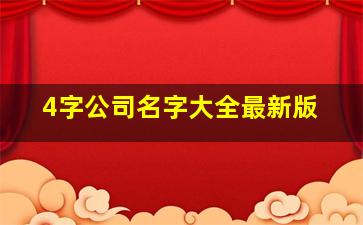 4字公司名字大全最新版